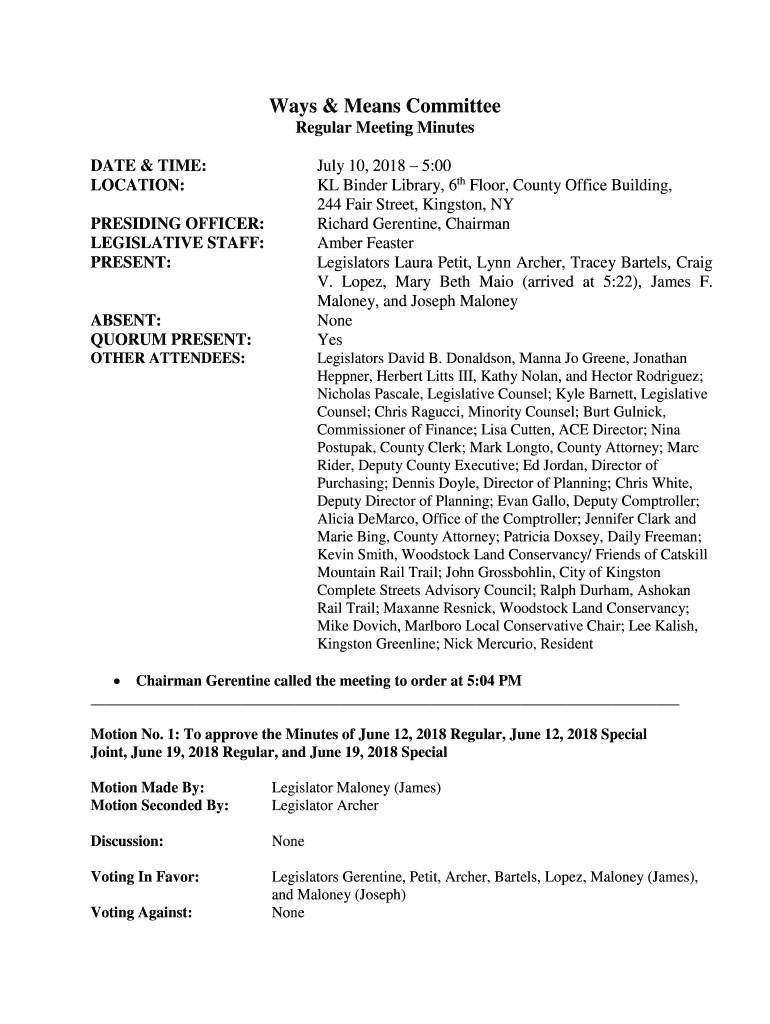 Ways & Means Committee
Regular Meeting Minutes

DATE & TIME: July 10, 2018 – 5:00
LOCATION: KL Binder Library, 6$^{th}$ Floor, County Office Building, 244 Fair Street, Kingston, NY
PRESIDING OFFICER: Richard Gerentine, Chairman
LEGISLATIVE STAFF: Amber Feaster
PRESENT: Legislators Laura Petit, Lynn Archer, Tracey Bartels, Craig V. Lopez, Mary Beth Maio (arrived at 5:22), James F. Maloney, and Joseph Maloney
ABSENT: None
QUORUM PRESENT: Yes
OTHER ATTENDEES: Legislators David B. Donaldson, Manna Jo Greene, Jonathan Heppner, Herbert Litts III, Kathy Nolan, and Hector Rodriguez; Nicholas Pascale, Legislative Counsel; Kyle Barnett, Legislative Counsel; Chris Ragucci, Minority Counsel; Burt Gulnick, Commissioner of Finance; Lisa Cutten, ACE Director; Nina Postupak, County Clerk; Mark Longto, County Attorney; Marc Rider, Deputy County Executive; Ed Jordan, Director of Purchasing; Dennis Doyle, Director of Planning; Chris White, Deputy Director of Planning; Evan Gallo, Deputy Comptroller; Alicia DeMarco, Office of the Comptroller; Jennifer Clark and Marie Bing, County Attorney; Patricia Doxsey, Daily Freeman; Kevin Smith, Woodstock Land Conservancy/ Friends of Catskill Mountain Rail Trail; John Grossbohlin, City of Kingston Complete Streets Advisory Council; Ralph Durham, Ashokan Rail Trail; Maxanne Resnick, Woodstock Land Conservancy; Mike Dovich, Marlboro Local Conservative Chair; Lee Kalish, Kingston Greenline; Nick Mercurio, Resident

• Chairman Gerentine called the meeting to order at 5:04 PM

Motion No. 1: To approve the Minutes of June 12, 2018 Regular, June 12, 2018 Special Joint, June 19, 2018 Regular, and June 19, 2018 Special

Motion Made By: Legislator Maloney (James)
Motion Seconded By: Legislator Archer

Discussion: None

Voting In Favor: Legislators Gerentine, Petit, Archer, Bartels, Lopez, Maloney (James), and Maloney (Joseph)
Voting Against: None